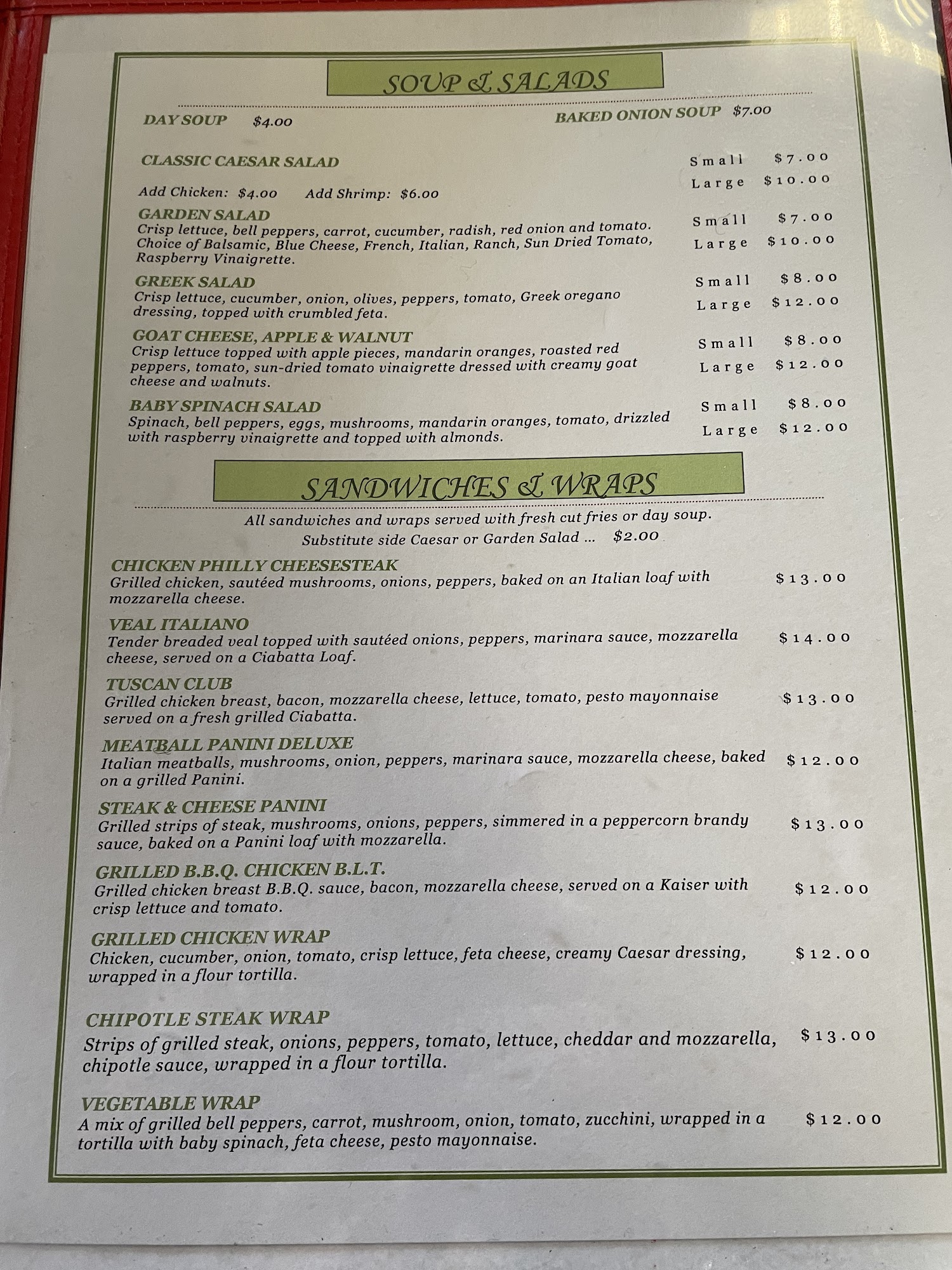 SOUP & SALADS

DAY SOUP $4.00

BAKED ONION SOUP $7.00

CLASSIC CAESAR SALAD
Small $7.00
Large $10.00
Add Chicken: $4.00 Add Shrimp: $6.00

GARDEN SALAD
Crisp lettuce, bell peppers, carrot, cucumber, radish, red onion and tomato. Choice of Balsamic, Blue Cheese, French, Italian, Ranch, Sun Dried Tomato, Raspberry Vinaigrette.
Small $7.00
Large $10.00

GREEK SALAD
Crisp lettuce, cucumber, onion, olives, peppers, tomato, Greek oregano dressing, topped with crumbled feta.
Small $8.00
Large $12.00

GOAT CHEESE, APPLE & WALNUT
Crisp lettuce topped with apple pieces, mandarin oranges, roasted red peppers, tomato, sun-dried tomato vinaigrette dressed with creamy goat cheese and walnuts.
Small $8.00
Large $12.00

BABY SPINACH SALAD
Spinach, bell peppers, eggs, mushrooms, mandarin oranges, tomato, drizzled with raspberry vinaigrette and topped with almonds.
Small $8.00
Large $12.00

SANDWICHES & WRAPS

All sandwiches and wraps served with fresh cut fries or day soup.
Substitute side Caesar or Garden Salad ... $2.00

CHICKEN PHILLY CHEESESTEAK
Grilled chicken, sautéed mushrooms, onions, peppers, baked on an Italian loaf with mozzarella cheese. $13.00

VEAL ITALIANO
Tender breaded veal topped with sautéed onions, peppers, marinara sauce, mozzarella cheese, served on a Ciabatta Loaf. $14.00

TUSCAN CLUB
Grilled chicken breast, bacon, mozzarella cheese, lettuce, tomato, pesto mayonnaise served on a fresh grilled Ciabatta. $13.00

MEATBALL PANINI DELUXE
Italian meatballs, mushrooms, onion, peppers, marinara sauce, mozzarella cheese, baked on a grilled Panini. $12.00

STEAK & CHEESE PANINI
Grilled strips of steak, mushrooms, onions, peppers, simmered in a peppercorn brandy sauce, baked on a Panini loaf with mozzarella. $13.00

GRILLED B.B.Q. CHICKEN B.L.T.
Grilled chicken breast B.B.Q. sauce, bacon, mozzarella cheese, served on a Kaiser with crisp lettuce and tomato. $12.00

GRILLED CHICKEN WRAP
Chicken, cucumber, onion, tomato, crisp lettuce, feta cheese, creamy Caesar dressing, wrapped in a flour tortilla. $12.00

CHIPOTLE STEAK WRAP
Strips of grilled steak, onions, peppers, tomato, lettuce, cheddar and mozzarella, chipotle sauce, wrapped in a flour tortilla. $13.00

VEGETABLE WRAP
A mix of grilled bell peppers, carrot, mushroom, onion, tomato, zucchini, wrapped in a tortilla with baby spinach, feta cheese, pesto mayonnaise. $12.00